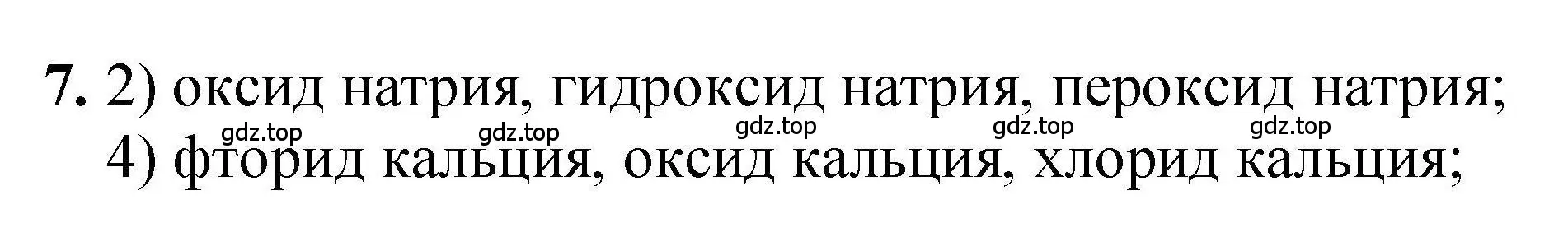 7. 2) оксид натрия, гидроксид натрия, пероксид натрия;
gdz.top gdz.top gdz.top gdz.top gdz.top
4) фторид кальция, оксид кальция, хлорид кальция;